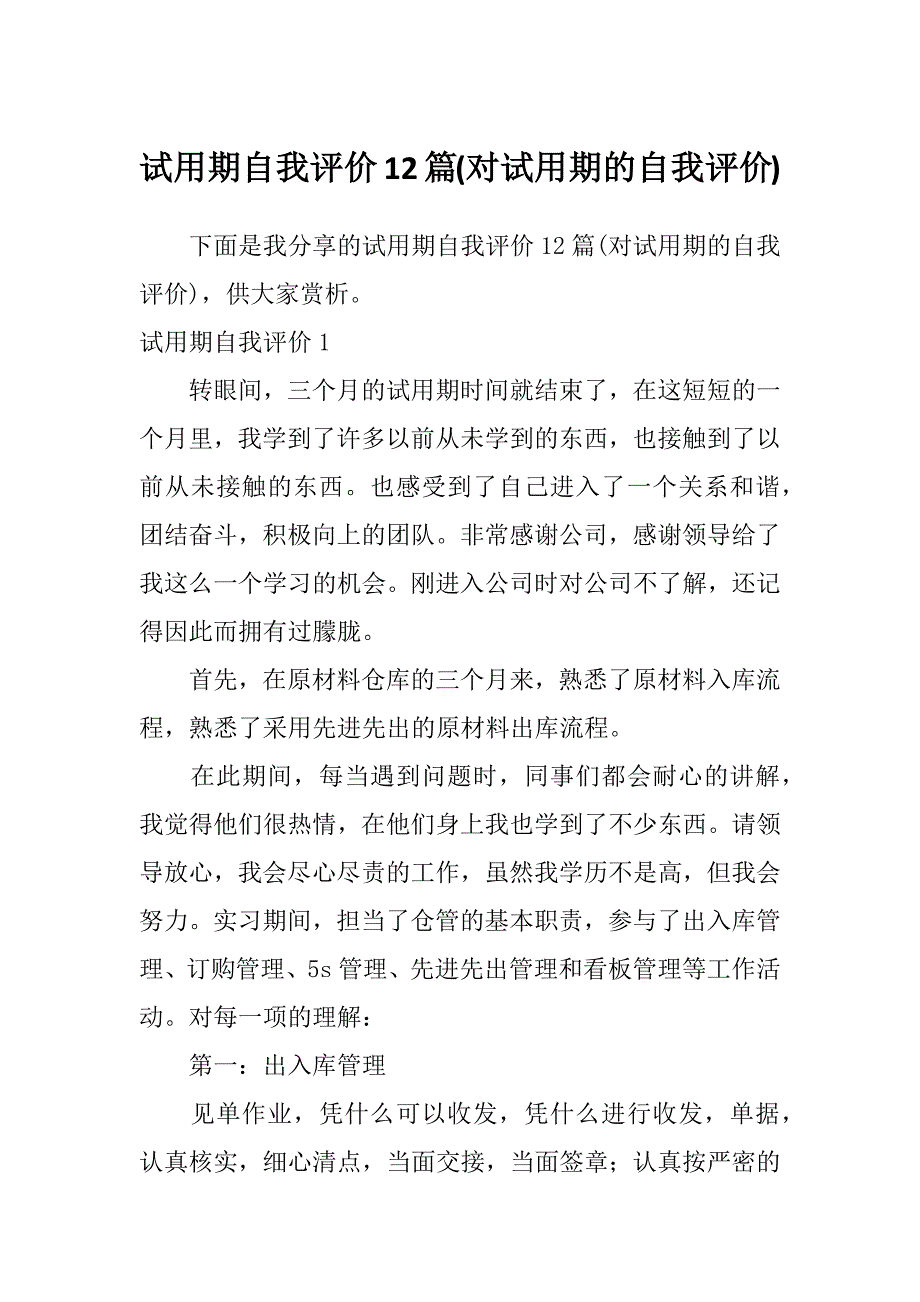 试用期自我评价12篇(对试用期的自我评价)

下面是我分享的试用期自我评价12篇(对试用期的自我评价)，供大家赏析。

试用期自我评价1

转眼间，三个月的试用期时间就结束了，在这短短的一个月里，我学到了许多以前从未学到的东西，也接触到了以前从未接触的东西。也感受到了自己进入了一个关系和谐，团结奋斗，积极向上的团队。非常感谢公司，感谢领导给了我这么一个学习的机会。刚进入公司时对公司不了解，还记得因此而拥有过朦胧。

首先，在原材料仓库的三个月来，熟悉了原材料入库流程，熟悉了采用先进先出的原材料出库流程。

在此期间，每当遇到问题时，同事们都会耐心的讲解，我觉得他们很热情，在他们身上我也学到了不少东西。请领导放心，我会尽心尽责的工作，虽然我学历不是高，但我会努力。实习期间，担当了仓管的基本职责，参与了出入库管理、订购管理、5s管理、先进先出管理和看板管理等工作活动。对每一项的理解：

第一：出入库管理

见单作业，凭什么可以收发，凭什么进行收发，单据，认真核实，细心清点，当面交接，当面签章；认真按严密的